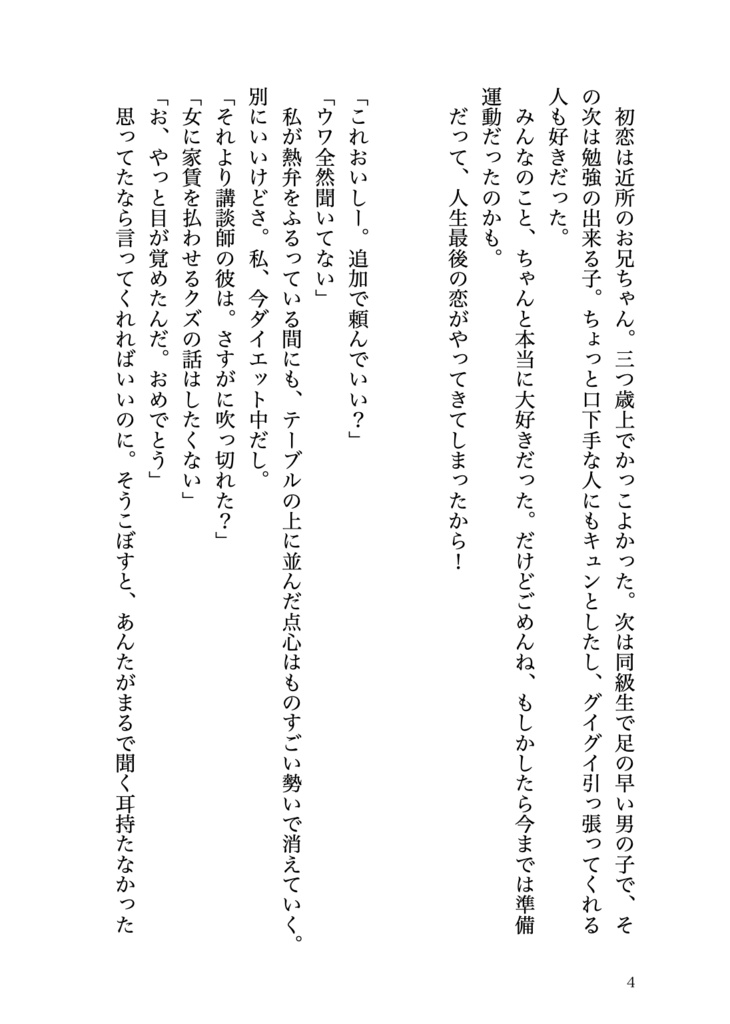 初恋は近所のお兄ちゃん。三つ歳上でかっこよかった。次は同級生で足の早い男の子で、その次は勉強の出来る子。ちょっと口下手な人にもキュンとしたし、グイグイ引っ張ってくれる人も好きだった。

みんなのこと、ちゃんと本当に大好きだった。だけどごめんね、もしかしたら今までは準備運動だったのかも。

だって、人生最後の恋がやってきてしまったから！

「これおいしー。追加で頼んでいい？」

「ウワ全然聞いてない」

私が熱弁をふるっている間にも、テーブルの上に並んだ点心はものすごい勢いで消えていく。別にいいけどさ。私、今ダイエット中だし。

「それより講談師の彼は。さすがに吹っ切れた？」

「女に家賃を払わせるクズの話はしたくない」

「お、やっと目が覚めたんだ。おめでとう」

思ってたなら言ってくれればいいのに。そうこぼすと、あんたがまるで聞く耳持たなかった

4